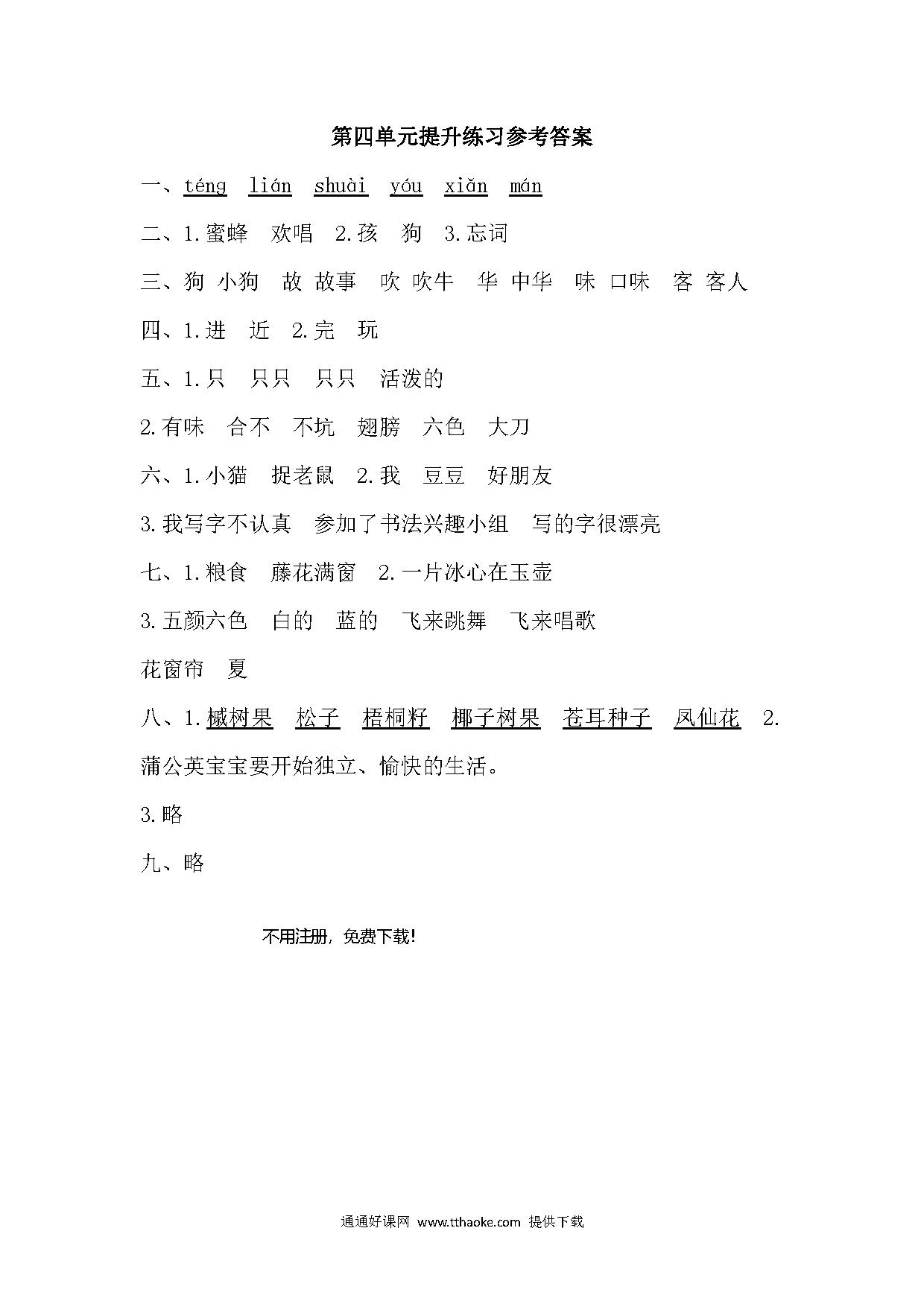 第四单元提升练习参考答案

一、téng lián shuài yóu xiǎn mán

二、1.蜜蜂 欢唱 2.孩 狗 3.忘词

三、狗 小狗 故 故事 吹 吹牛 华 中华 味 口味 客 客人

四、1.进 近 2.完 玩

五、1.只 只只 只只 活泼的

2.有味 合不 不坑 翅膀 六色 大刀

六、1.小猫 捉老鼠 2.我 豆豆 好朋友

3.我写字不认真 参加了书法兴趣小组 写的字很漂亮

七、1.粮食 藤花满窗 2.一片冰心在玉壶

3.五颜六色 白的 蓝的 飞来跳舞 飞来唱歌

花窗帘 夏

八、1.槭树果 松子 梧桐籽 椰子树果 苍耳种子 凤仙花 2.蒲公英宝宝要开始独立、愉快的生活。

3.略

九、略

不用注册，免费下载！

通通好课网 www.tthaoke.com 提供下载